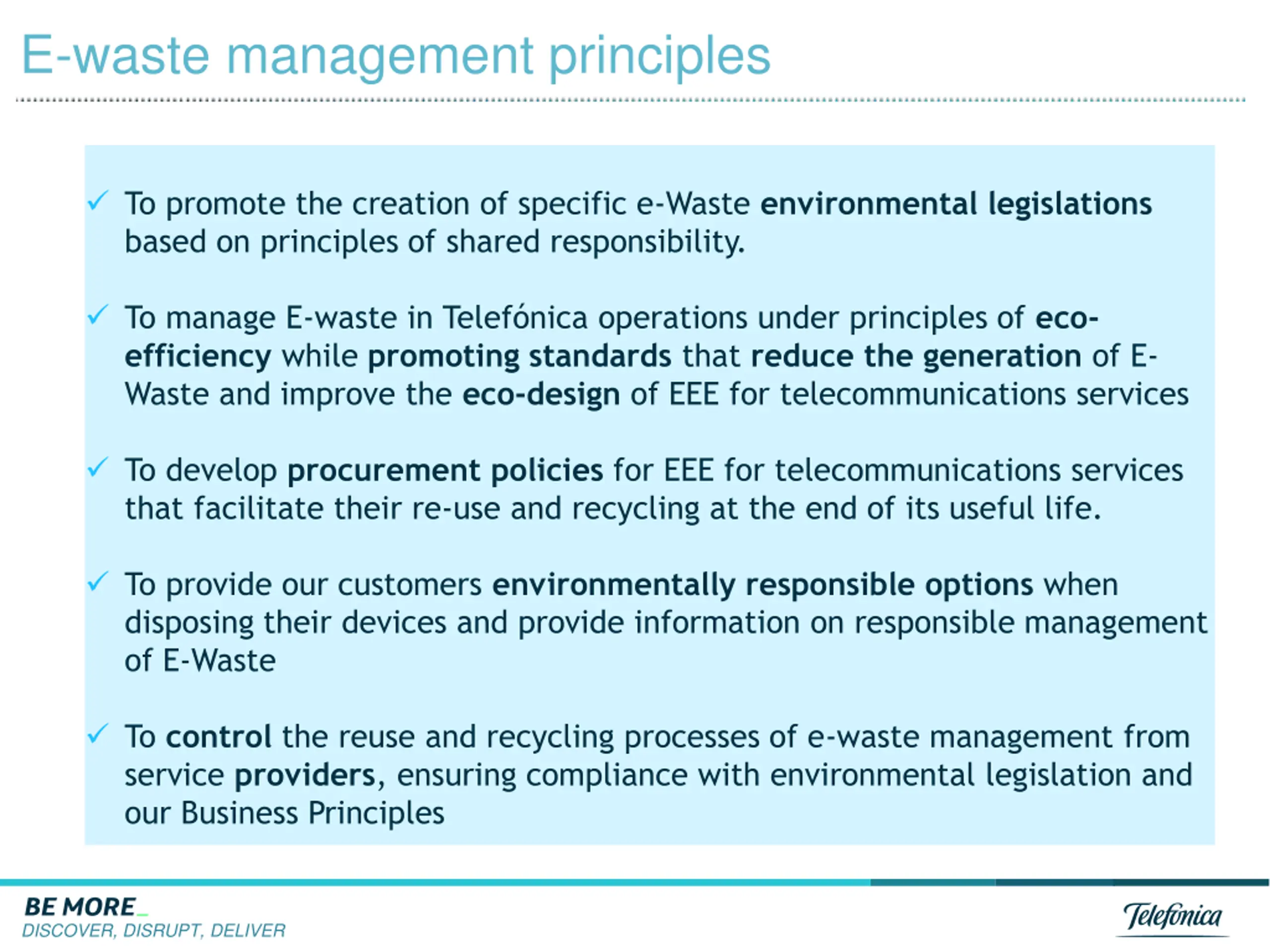 E-waste management principles

✓ To promote the creation of specific e-Waste environmental legislations based on principles of shared responsibility.

✓ To manage E-waste in Telefónica operations under principles of eco-efficiency while promoting standards that reduce the generation of E-Waste and improve the eco-design of EEE for telecommunications services

✓ To develop procurement policies for EEE for telecommunications services that facilitate their re-use and recycling at the end of its useful life.

✓ To provide our customers environmentally responsible options when disposing their devices and provide information on responsible management of E-Waste

✓ To control the reuse and recycling processes of e-waste management from service providers, ensuring compliance with environmental legislation and our Business Principles

BE MORE_
DISCOVER, DISRUPT, DELIVER

Telefónica